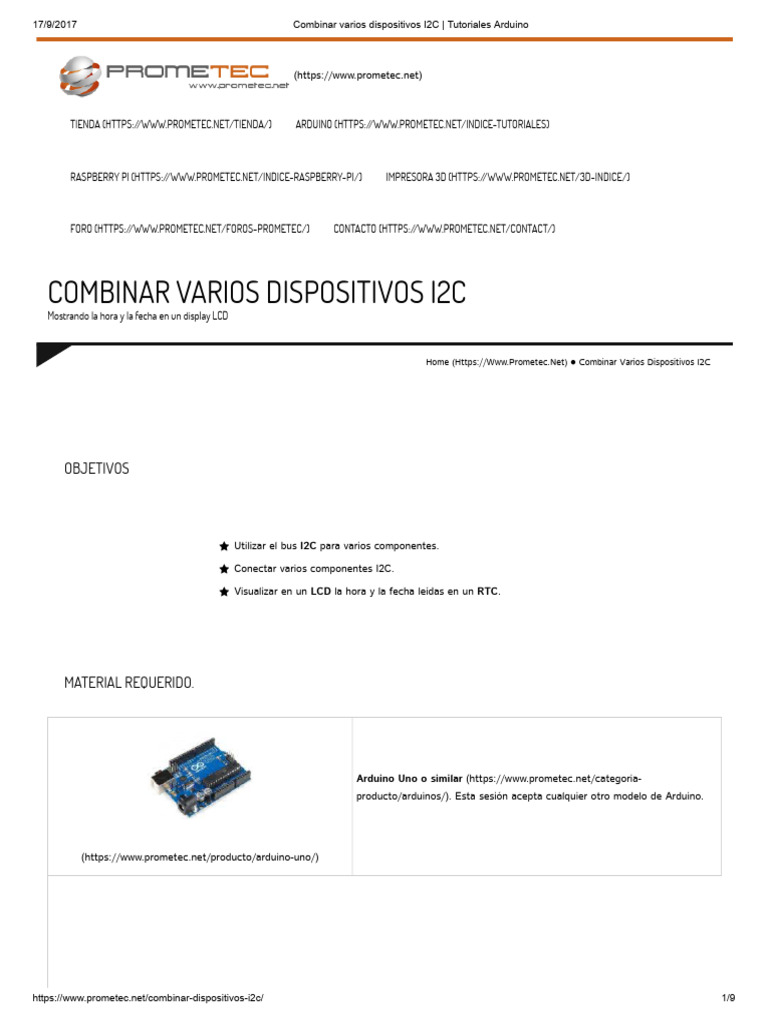 17/9/2017 Combinar varios dispositivos I2C | Tutoriales Arduino

PROMETEC www.prometec.net (https://www.prometec.net)

TIENDA (HTTPS://WWW.PROMETEC.NET/TIENDA/) ARDUINO (HTTPS://WWW.PROMETEC.NET/INDICE-TUTORIALES)

RASPBERRY PI (HTTPS://WWW.PROMETEC.NET/INDICE-RASPBERRY-PI/) IMPRESORA 3D (HTTPS://WWW.PROMETEC.NET/3D-INDICE/)

FORO (HTTPS://WWW.PROMETEC.NET/FOROS-PROMETEC/) CONTACTO (HTTPS://WWW.PROMETEC.NET/CONTACT/)

COMBINAR VARIOS DISPOSITIVOS I2C

Mostrando la hora y la fecha en un display LCD

Home (Https://Www.Prometec.Net) ● Combinar Varios Dispositivos I2C

OBJETIVOS

Utilizar el bus I2C para varios componentes.

Conectar varios componentes I2C.

Visualizar en un LCD la hora y la fecha leidas en un RTC.

MATERIAL REQUERIDO.

| (https://www.prometec.net/producto/arduino-uno/) | Arduino Uno o similar (https://www.prometec.net/categoria-producto/arduinos/). Esta sesión acepta cualquier otro modelo de Arduino. |
|---|---|

https://www.prometec.net/combinar-dispositivos-i2c/ 1/9